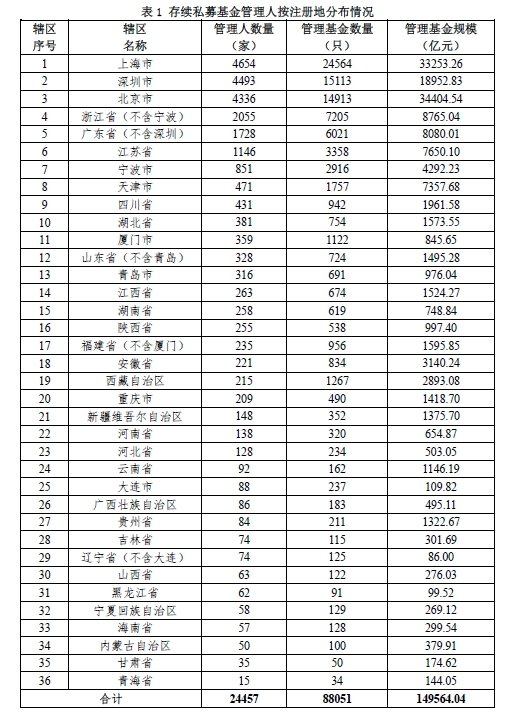 表 1 存续私募基金管理人按注册地分布情况

| 辖区序号 | 辖区名称 | 管理人数量（家） | 管理基金数量（只） | 管理基金规模（亿元） |
|---|---|---|---|---|
| 1 | 上海市 | 4654 | 24564 | 33253.26 |
| 2 | 深圳市 | 4493 | 15113 | 18952.83 |
| 3 | 北京市 | 4336 | 14913 | 34404.54 |
| 4 | 浙江省（不含宁波） | 2055 | 7205 | 8765.04 |
| 5 | 广东省（不含深圳） | 1728 | 6021 | 8080.01 |
| 6 | 江苏省 | 1146 | 3358 | 7650.10 |
| 7 | 宁波市 | 851 | 2916 | 4292.23 |
| 8 | 天津市 | 471 | 1757 | 7357.68 |
| 9 | 四川省 | 431 | 942 | 1961.58 |
| 10 | 湖北省 | 381 | 754 | 1573.55 |
| 11 | 厦门市 | 359 | 1122 | 845.65 |
| 12 | 山东省（不含青岛） | 328 | 724 | 1495.28 |
| 13 | 青岛市 | 316 | 691 | 976.04 |
| 14 | 江西省 | 263 | 674 | 1524.27 |
| 15 | 湖南省 | 258 | 619 | 748.84 |
| 16 | 陕西省 | 255 | 538 | 997.40 |
| 17 | 福建省（不含厦门） | 235 | 956 | 1595.85 |
| 18 | 安徽省 | 221 | 834 | 3140.24 |
| 19 | 西藏自治区 | 215 | 1267 | 2893.08 |
| 20 | 重庆市 | 209 | 490 | 1418.70 |
| 21 | 新疆维吾尔自治区 | 148 | 352 | 1375.70 |
| 22 | 河南省 | 138 | 320 | 654.87 |
| 23 | 河北省 | 128 | 234 | 503.05 |
| 24 | 云南省 | 92 | 162 | 1146.19 |
| 25 | 大连市 | 88 | 237 | 109.82 |
| 26 | 广西壮族自治区 | 86 | 183 | 495.11 |
| 27 | 贵州省 | 84 | 211 | 1322.67 |
| 28 | 吉林省 | 74 | 115 | 301.69 |
| 29 | 辽宁省（不含大连） | 74 | 125 | 86.00 |
| 30 | 山西省 | 63 | 122 | 276.03 |
| 31 | 黑龙江省 | 62 | 91 | 99.52 |
| 32 | 宁夏回族自治区 | 58 | 129 | 269.12 |
| 33 | 海南省 | 57 | 128 | 299.54 |
| 34 | 内蒙古自治区 | 50 | 100 | 379.91 |
| 35 | 甘肃省 | 35 | 50 | 174.62 |
| 36 | 青海省 | 15 | 34 | 144.05 |
| 合计 | | 24457 | 88051 | 149564.04 |